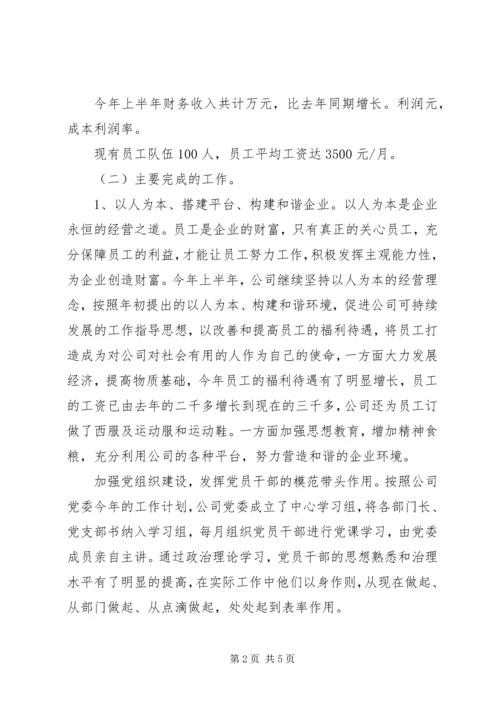 今年上半年财务收入共计万元，比去年同期增长。利润元，成本利润率。

现有员工队伍100人，员工平均工资达3500元/月。

（二）主要完成的工作。

1、以人为本、搭建平台、构建和谐企业。以人为本是企业永恒的经营之道。员工是企业的财富，只有真正的关心员工，充分保障员工的利益，才能让员工努力工作，积极发挥主观能力性，为企业创造财富。今年上半年，公司继续坚持以人为本的经营理念，按照年初提出的以人为本、构建和谐环境，促进公司可持续发展的工作指导思想，以改善和提高员工的福利待遇，将员工打造成为对公司对社会有用的人作为自己的使命，一方面大力发展经济，提高物质基础，今年员工的福利待遇有了明显增长，员工的工资已由去年的二千多增长到现在的三千多，公司还为员工订做了西服及运动服和运动鞋。一方面加强思想教育，增加精神食粮，充分利用公司的各种平台，努力营造和谐的企业环境。

加强党组织建设，发挥党员干部的模范带头作用。按照公司党委今年的工作计划，公司党委成立了中心学习组，将各部门长、党支部书纳入学习组，每月组织党员干部进行党课学习，由党委成员亲自主讲。通过政治理论学习，党员干部的思想熟悉和治理水平有了明显的提高，在实际工作中他们以身作则，从现在做起、从部门做起、从点滴做起，处处起到表率作用。

第2页 共5页